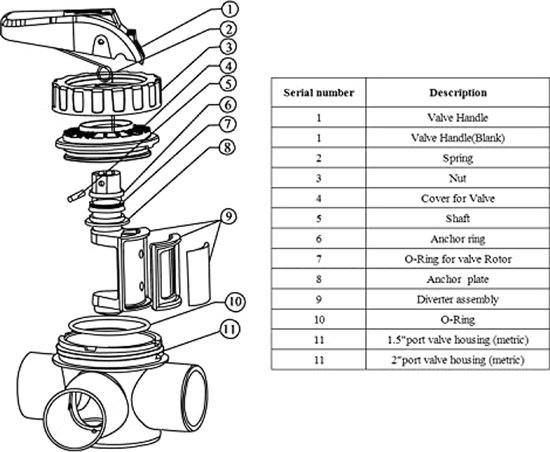 1
2
3
4
5
6
7
8
9
10
11

| Serial number | Description |
|---|---|
| 1 | Valve Handle |
| 1 | Valve Handle(Blank) |
| 2 | Spring |
| 3 | Nut |
| 4 | Cover for Valve |
| 5 | Shaft |
| 6 | Anchor ring |
| 7 | O-Ring for valve Rotor |
| 8 | Anchor plate |
| 9 | Diverter assembly |
| 10 | O-Ring |
| 11 | 1.5"port valve housing (metric) |
| 11 | 2"port valve housing (metric) |